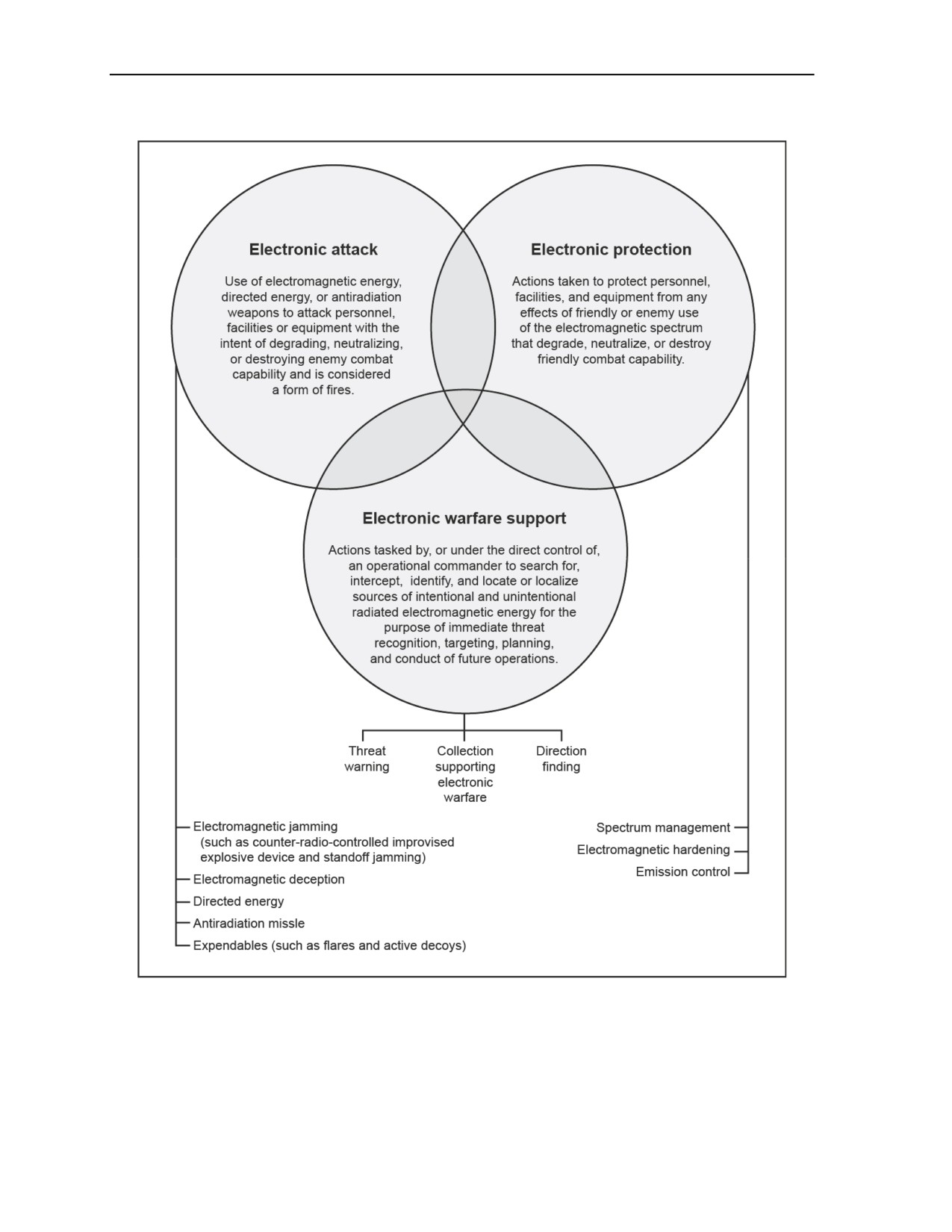 Electronic attack

Use of electromagnetic energy, directed energy, or antiradiation weapons to attack personnel, facilities or equipment with the intent of degrading, neutralizing, or destroying enemy combat capability and is considered a form of fires.

Electronic protection

Actions taken to protect personnel, facilities, and equipment from any effects of friendly or enemy use of the electromagnetic spectrum that degrade, neutralize, or destroy friendly combat capability.

Electronic warfare support

Actions tasked by, or under the direct control of, an operational commander to search for, intercept, identify, and locate or localize sources of intentional and unintentional radiated electromagnetic energy for the purpose of immediate threat recognition, targeting, planning, and conduct of future operations.

Threat warning

Collection supporting electronic warfare

Direction finding

Electromagnetic jamming (such as counter-radio-controlled improvised explosive device and standoff jamming)
Electromagnetic deception
Directed energy
Antiradiation missle
Expendables (such as flares and active decoys)

Spectrum management
Electromagnetic hardening
Emission control